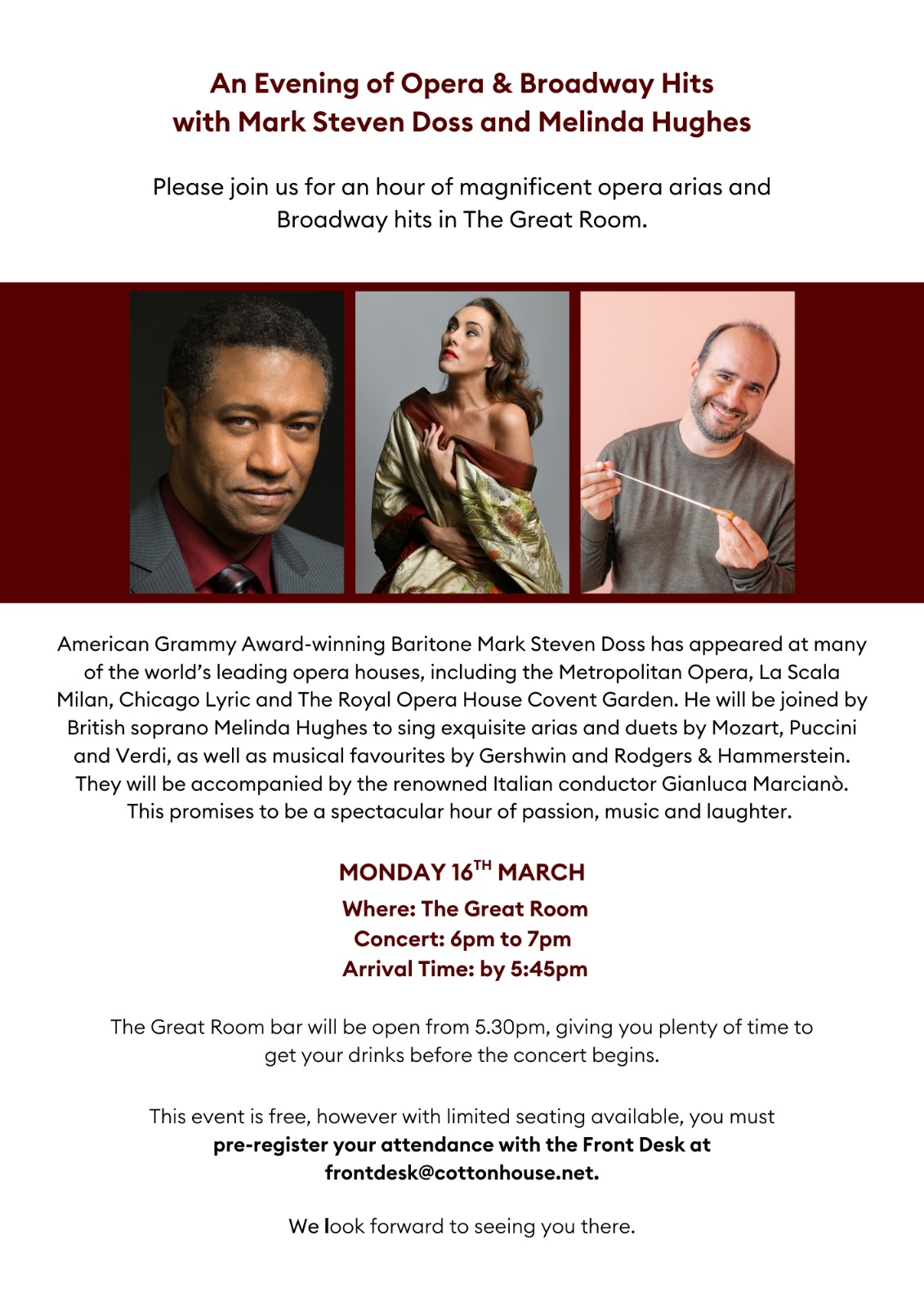 An Evening of Opera & Broadway Hits
with Mark Steven Doss and Melinda Hughes

Please join us for an hour of magnificent opera arias and Broadway hits in The Great Room.

American Grammy Award-winning Baritone Mark Steven Doss has appeared at many of the world's leading opera houses, including the Metropolitan Opera, La Scala Milan, Chicago Lyric and The Royal Opera House Covent Garden. He will be joined by British soprano Melinda Hughes to sing exquisite arias and duets by Mozart, Puccini and Verdi, as well as musical favourites by Gershwin and Rodgers & Hammerstein. They will be accompanied by the renowned Italian conductor Gianluca Marcianò. This promises to be a spectacular hour of passion, music and laughter.

MONDAY 16TH MARCH
Where: The Great Room
Concert: 6pm to 7pm
Arrival Time: by 5:45pm

The Great Room bar will be open from 5.30pm, giving you plenty of time to get your drinks before the concert begins.

This event is free, however with limited seating available, you must pre-register your attendance with the Front Desk at frontdesk@cottonhouse.net.

We look forward to seeing you there.